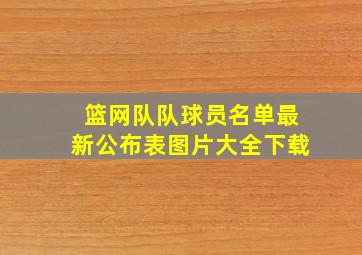 篮网队队球员名单最新公布表图片大全下载